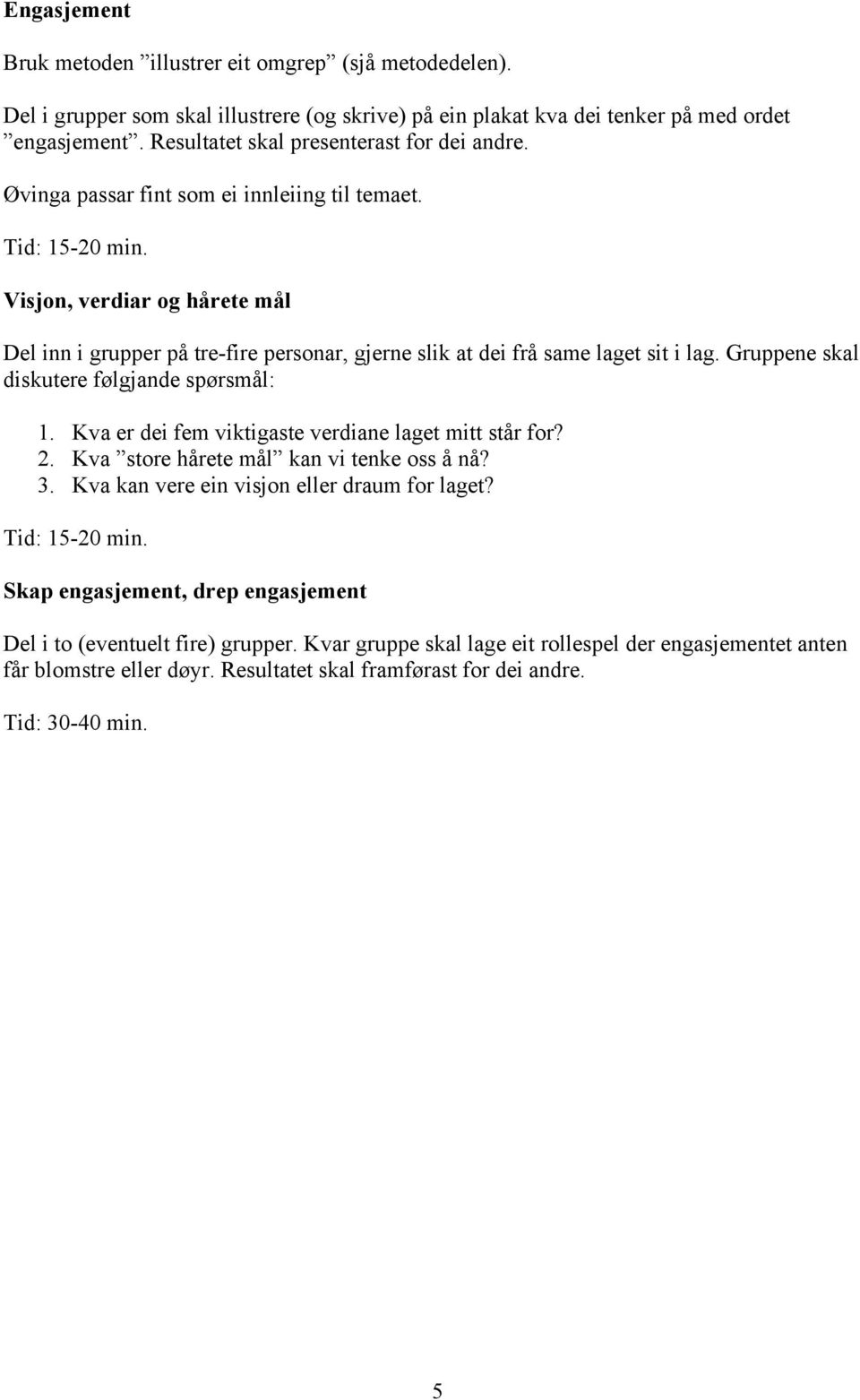 Engasjement

Bruk metoden ”illustrer eit omgrep” (sjå metodedelen).

Del i grupper som skal illustrere (og skrive) på ein plakat kva dei tenker på med ordet ”engasjement”. Resultatet skal presenterast for dei andre.

Øvinga passar fint som ei innleiing til temaet.

Tid: 15-20 min.

Visjon, verdiar og hårete mål

Del inn i grupper på tre-fire personar, gjerne slik at dei frå same laget sit i lag. Gruppene skal diskutere følgjande spørsmål:

1. Kva er dei fem viktigaste verdiane laget mitt står for?
2. Kva ”store hårete mål” kan vi tenke oss å nå?
3. Kva kan vere ein visjon eller draum for laget?

Tid: 15-20 min.

Skap engasjement, drep engasjement

Del i to (eventuelt fire) grupper. Kvar gruppe skal lage eit rollespel der engasjementet anten får blomstre eller døyr. Resultatet skal framførast for dei andre.

Tid: 30-40 min.

5